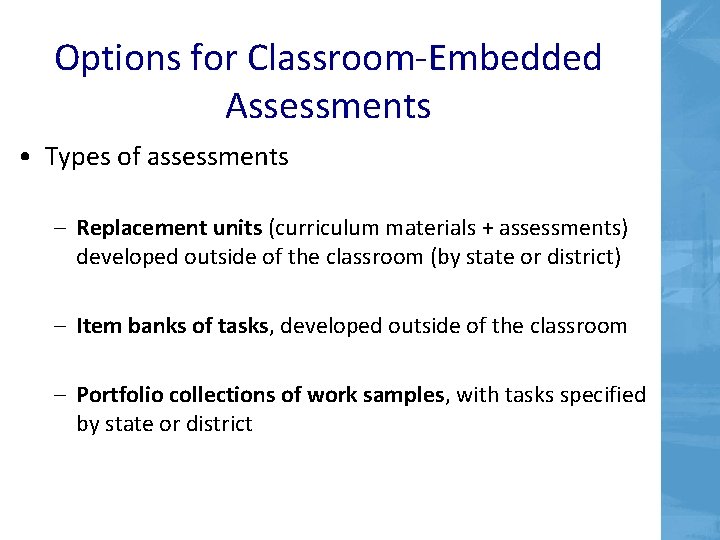 Options for Classroom-Embedded Assessments

• Types of assessments

– Replacement units (curriculum materials + assessments) developed outside of the classroom (by state or district)

– Item banks of tasks, developed outside of the classroom

– Portfolio collections of work samples, with tasks specified by state or district